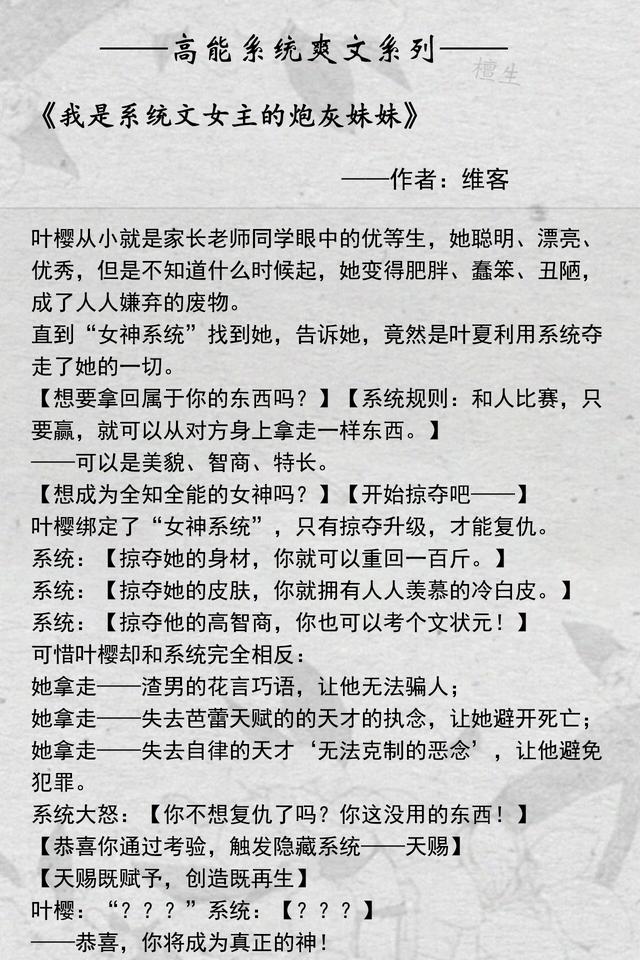 ——高能系统爽文系列——

檀生

《我是系统文女主的炮灰妹妹》

——作者：维客

叶樱从小就是家长老师同学眼中的优等生，她聪明、漂亮、优秀，但是不知道什么时候起，她变得肥胖、蠢笨、丑陋，成了人人嫌弃的废物。
直到“女神系统”找到她，告诉她，竟然是叶夏利用系统夺走了她的一切。
【想要拿回属于你的东西吗？】【系统规则：和人比赛，只要赢，就可以从对方身上拿走一样东西。】
——可以是美貌、智商、特长。
【想成为全知全能的女神吗？】【开始掠夺吧——】
叶樱绑定了“女神系统”，只有掠夺升级，才能复仇。
系统：【掠夺她的身材，你就可以重回一百斤。】
系统：【掠夺她的皮肤，你就拥有人人羡慕的冷白皮。】
系统：【掠夺他的高智商，你也可以考个文状元！】
可惜叶樱却和系统完全相反：
她拿走——渣男的花言巧语，让他无法骗人；
她拿走——失去芭蕾天赋的的天才的执念，让她避开死亡；
她拿走——失去自律的天才‘无法克制的恶念’，让他避免犯罪。
系统大怒：【你不想复仇了吗？你这没用的东西！】
【恭喜你通过考验，触发隐藏系统——天赐】
【天赐既赋予，创造既再生】
叶樱：“？？？”系统：【？？？】
——恭喜，你将成为真正的神！